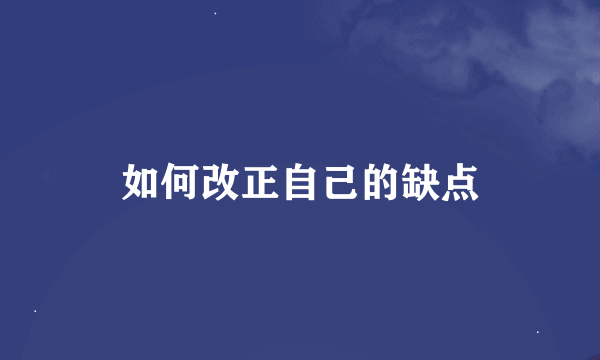 如何改正自己的缺点